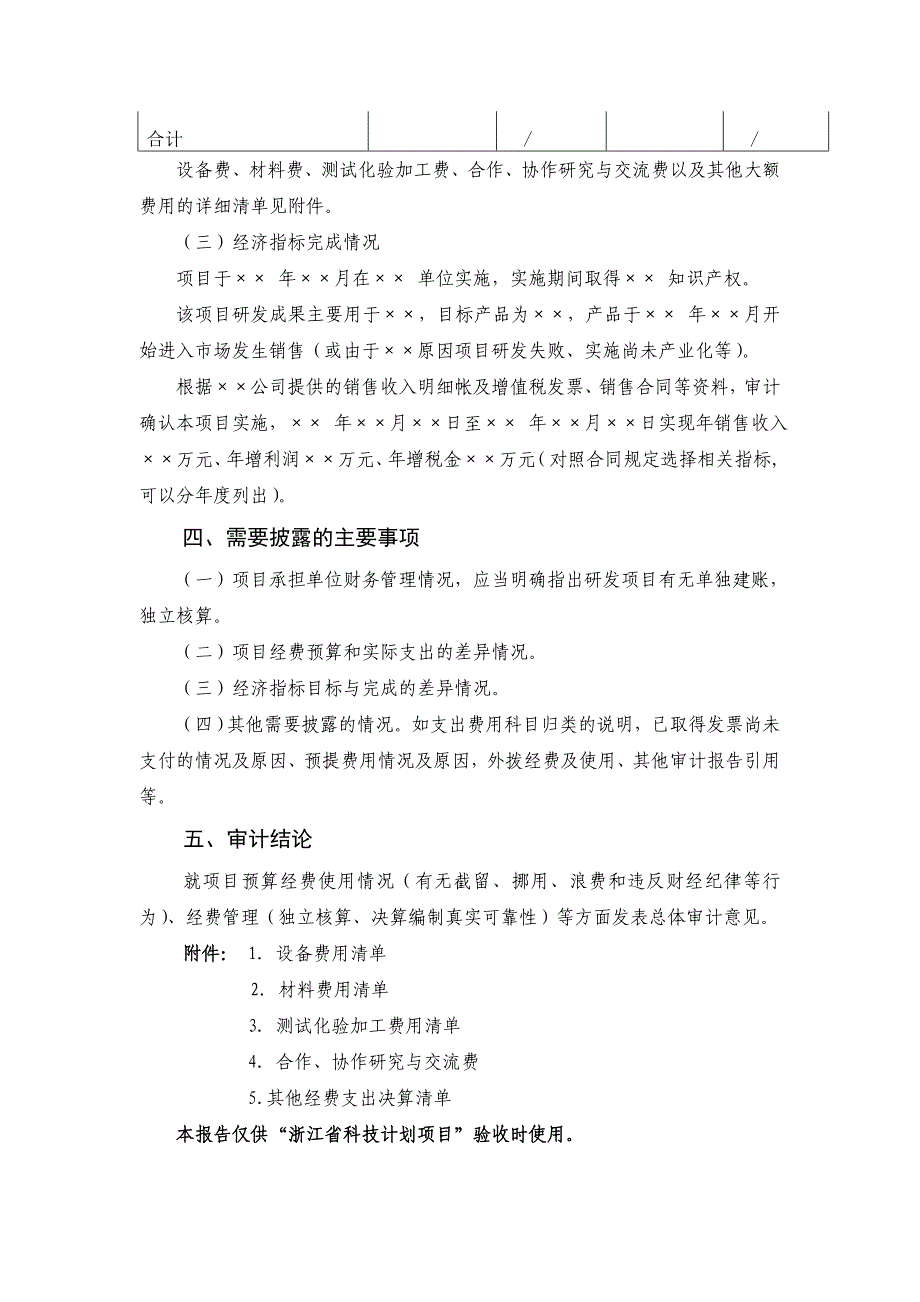 | 合计 |  | / |  | / |
|---|---|---|---|---|

设备费、材料费、测试化验加工费、合作、协作研究与交流费以及其他大额费用的详细清单见附件。

（三）经济指标完成情况

项目于×× 年××月在×× 单位实施，实施期间取得×× 知识产权。

该项目研发成果主要用于××，目标产品为××，产品于×× 年××月开始进入市场发生销售（或由于××原因项目研发失败、实施尚未产业化等）。

根据××公司提供的销售收入明细帐及增值税发票、销售合同等资料，审计确认本项目实施，×× 年××月××日至×× 年××月××日实现年销售收入××万元、年增利润××万元、年增税金××万元（对照合同规定选择相关指标，可以分年度列出）。

四、需要披露的主要事项

（一）项目承担单位财务管理情况，应当明确指出研发项目有无单独建账，独立核算。

（二）项目经费预算和实际支出的差异情况。

（三）经济指标目标与完成的差异情况。

（四）其他需要披露的情况。如支出费用科目归类的说明，已取得发票尚未支付的情况及原因、预提费用情况及原因，外拨经费及使用、其他审计报告引用等。

五、审计结论

就项目预算经费使用情况（有无截留、挪用、浪费和违反财经纪律等行为）、经费管理（独立核算、决算编制真实可靠性）等方面发表总体审计意见。

附件： 1. 设备费用清单
2. 材料费用清单
3. 测试化验加工费用清单
4. 合作、协作研究与交流费
5. 其他经费支出决算清单

本报告仅供“浙江省科技计划项目”验收时使用。